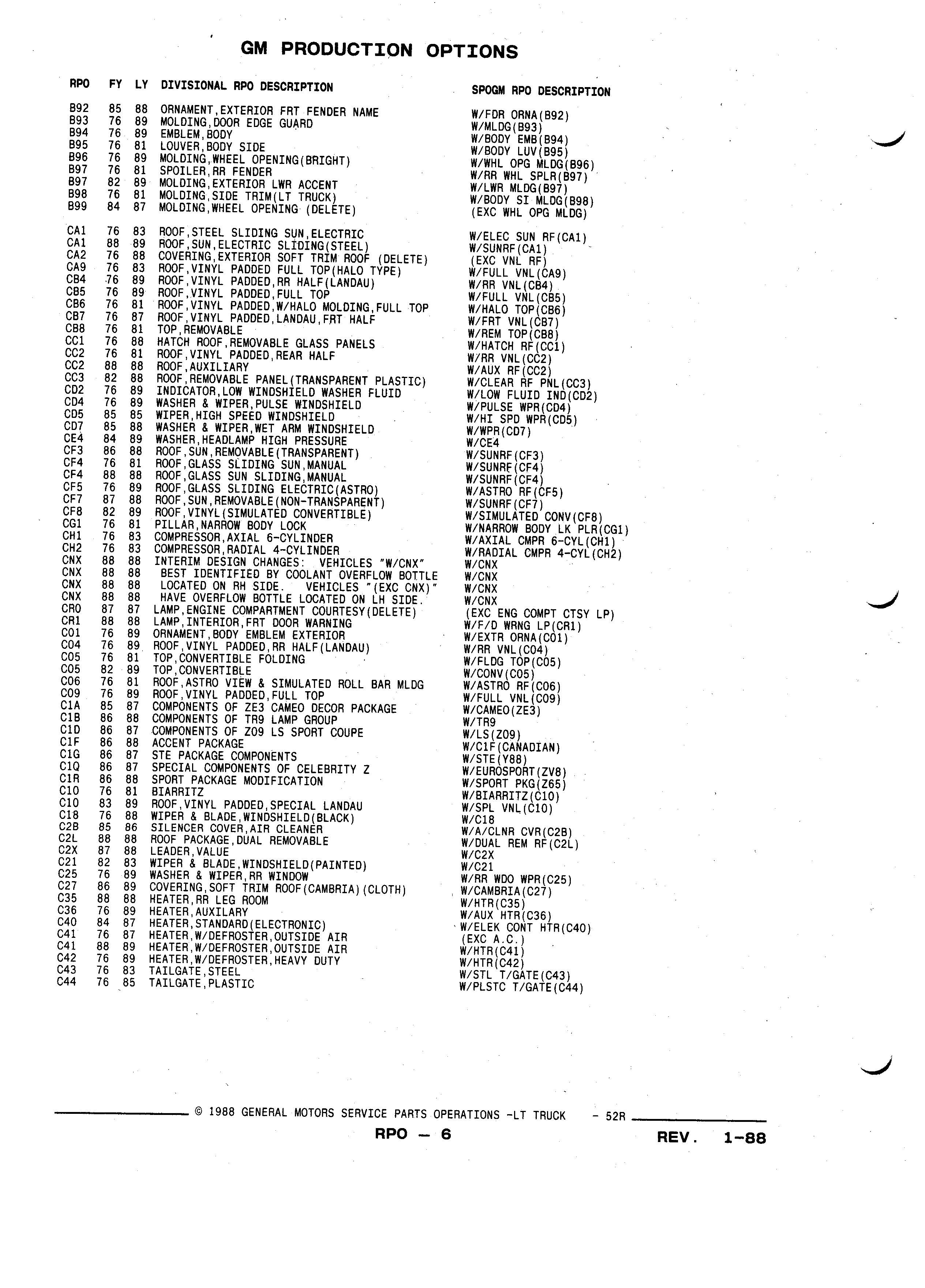 GM PRODUCTION OPTIONS

| RPO | FY | LY | DIVISIONAL RPO DESCRIPTION | SPOGM RPO DESCRIPTION |
|---|---|---|---|---|
| B92 | 85 | 88 | ORNAMENT,EXTERIOR FRT FENDER NAME | W/FDR ORNA(B92) |
| B93 | 76 | 89 | MOLDING,DOOR EDGE GUARD | W/MLDG(B93) |
| B94 | 76 | 89 | EMBLEM,BODY | W/BODY EMB(B94) |
| B95 | 76 | 81 | LOUVER,BODY SIDE | W/BODY LUV(B95) |
| B96 | 76 | 89 | MOLDING,WHEEL OPENING(BRIGHT) | W/WHL OPG MLDG(B96) |
| B97 | 76 | 81 | SPOILER,RR FENDER | W/RR WHL SPLR(B97) |
| B97 | 82 | 89 | MOLDING,EXTERIOR LWR ACCENT | W/LWR MLDG(B97) |
| B98 | 76 | 81 | MOLDING,SIDE TRIM(LT TRUCK) | W/BODY SI MLDG(B98) |
| B99 | 84 | 87 | MOLDING,WHEEL OPENING (DELETE) | (EXC WHL OPG MLDG) |
| CA1 | 76 | 83 | ROOF,STEEL SLIDING SUN,ELECTRIC | W/ELEC SUN RF(CA1) |
| CA1 | 88 | 89 | ROOF,SUN,ELECTRIC SLIDING(STEEL) | W/SUNRF(CA1) |
| CA2 | 76 | 88 | COVERING,EXTERIOR SOFT TRIM ROOF (DELETE) | (EXC VNL RF) |
| CA9 | 76 | 83 | ROOF,VINYL PADDED FULL TOP(HALO TYPE) | W/FULL VNL(CA9) |
| CB4 | 76 | 89 | ROOF,VINYL PADDED,RR HALF(LANDAU) | W/RR VNL(CB4) |
| CB5 | 76 | 89 | ROOF,VINYL PADDED,FULL TOP | W/FULL VNL(CB5) |
| CB6 | 76 | 81 | ROOF,VINYL PADDED,W/HALO MOLDING,FULL TOP | W/HALO TOP(CB6) |
| CB7 | 76 | 87 | ROOF,VINYL PADDED,LANDAU,FRT HALF | W/FRT VNL(CB7) |
| CB8 | 76 | 81 | TOP,REMOVABLE | W/REM TOP(CB8) |
| CC1 | 76 | 88 | HATCH ROOF,REMOVABLE GLASS PANELS | W/HATCH RF(CC1) |
| CC2 | 76 | 81 | ROOF,VINYL PADDED,REAR HALF | W/RR VNL(CC2) |
| CC2 | 88 | 88 | ROOF,AUXILIARY | W/AUX RF(CC2) |
| CC3 | 82 | 88 | ROOF,REMOVABLE PANEL(TRANSPARENT PLASTIC) | W/CLEAR RF PNL(CC3) |
| CD2 | 76 | 89 | INDICATOR,LOW WINDSHIELD WASHER FLUID | W/LOW FLUID IND(CD2) |
| CD4 | 76 | 89 | WASHER & WIPER,PULSE WINDSHIELD | W/PULSE WPR(CD4) |
| CD5 | 85 | 85 | WIPER,HIGH SPEED WINDSHIELD | W/HI SPD WPR(CD5) |
| CD7 | 85 | 88 | WASHER & WIPER,WET ARM WINDSHIELD | W/WPR(CD7) |
| CE4 | 84 | 89 | WASHER,HEADLAMP HIGH PRESSURE | W/CE4 |
| CF3 | 86 | 88 | ROOF,SUN,REMOVABLE(TRANSPARENT) | W/SUNRF(CF3) |
| CF4 | 76 | 81 | ROOF,GLASS SLIDING SUN,MANUAL | W/SUNRF(CF4) |
| CF4 | 88 | 88 | ROOF,GLASS SUN SLIDING,MANUAL | W/SUNRF(CF4) |
| CF5 | 76 | 89 | ROOF,GLASS SLIDING ELECTRIC(ASTRO) | W/ASTRO RF(CF5) |
| CF7 | 87 | 88 | ROOF,SUN,REMOVABLE(NON-TRANSPARENT) | W/SUNRF(CF7) |
| CF8 | 82 | 89 | ROOF,VINYL(SIMULATED CONVERTIBLE) | W/SIMULATED CONV(CF8) |
| CG1 | 76 | 81 | PILLAR,NARROW BODY LOCK | W/NARROW BODY LK PLR(CG1) |
| CH1 | 76 | 83 | COMPRESSOR,AXIAL 6-CYLINDER | W/AXIAL CMPR 6-CYL(CH1) |
| CH2 | 76 | 83 | COMPRESSOR,RADIAL 4-CYLINDER | W/RADIAL CMPR 4-CYL(CH2) |
| CNX | 88 | 88 | INTERIM DESIGN CHANGES: VEHICLES "W/CNX" | W/CNX |
| CNX | 88 | 88 | BEST IDENTIFIED BY COOLANT OVERFLOW BOTTLE | W/CNX |
| CNX | 88 | 88 | LOCATED ON RH SIDE. VEHICLES "(EXC CNX)" | W/CNX |
| CNX | 88 | 88 | HAVE OVERFLOW BOTTLE LOCATED ON LH SIDE. | W/CNX |
| CR0 | 87 | 87 | LAMP,ENGINE COMPARTMENT COURTESY(DELETE) | (EXC ENG COMPT CTSY LP) |
| CR1 | 88 | 88 | LAMP,INTERIOR,FRT DOOR WARNING | W/F/D WRNG LP(CR1) |
| C01 | 76 | 89 | ORNAMENT,BODY EMBLEM EXTERIOR | W/EXTR ORNA(C01) |
| C04 | 76 | 89 | ROOF,VINYL PADDED,RR HALF(LANDAU) | W/RR VNL(C04) |
| C05 | 76 | 81 | TOP,CONVERTIBLE FOLDING | W/FLDG TOP(C05) |
| C05 | 82 | 89 | TOP,CONVERTIBLE | W/CONV(C05) |
| C06 | 76 | 81 | ROOF,ASTRO VIEW & SIMULATED ROLL BAR MLDG | W/ASTRO RF(C06) |
| C09 | 76 | 89 | ROOF,VINYL PADDED,FULL TOP | W/FULL VNL(C09) |
| C1A | 85 | 87 | COMPONENTS OF ZE3 CAMEO DECOR PACKAGE | W/CAMEO(ZE3) |
| C1B | 86 | 88 | COMPONENTS OF TR9 LAMP GROUP | W/TR9 |
| C1D | 86 | 87 | COMPONENTS OF Z09 LS SPORT COUPE | W/LS(Z09) |
| C1F | 86 | 88 | ACCENT PACKAGE | W/C1F(CANADIAN) |
| C1G | 86 | 87 | STE PACKAGE COMPONENTS | W/STE(Y88) |
| C1Q | 86 | 87 | SPECIAL COMPONENTS OF CELEBRITY Z | W/EUROSPORT(ZV8) |
| C1R | 86 | 88 | SPORT PACKAGE MODIFICATION | W/SPORT PKG(Z65) |
| C10 | 76 | 81 | BIARRITZ | W/BIARRITZ(C10) |
| C10 | 83 | 89 | ROOF,VINYL PADDED,SPECIAL LANDAU | W/SPL VNL(C10) |
| C18 | 76 | 88 | WIPER & BLADE,WINDSHIELD(BLACK) | W/C18 |
| C2B | 85 | 86 | SILENCER COVER,AIR CLEANER | W/A/CLNR CVR(C2B) |
| C2L | 88 | 88 | ROOF PACKAGE,DUAL REMOVABLE | W/DUAL REM RF(C2L) |
| C2X | 87 | 88 | LEADER,VALUE | W/C2X |
| C21 | 82 | 83 | WIPER & BLADE,WINDSHIELD(PAINTED) | W/C21 |
| C25 | 76 | 89 | WASHER & WIPER,RR WINDOW | W/RR WDO WPR(C25) |
| C27 | 86 | 89 | COVERING,SOFT TRIM ROOF(CAMBRIA)(CLOTH) | W/CAMBRIA(C27) |
| C35 | 88 | 88 | HEATER,RR LEG ROOM | W/HTR(C35) |
| C36 | 76 | 89 | HEATER,AUXILARY | W/AUX HTR(C36) |
| C40 | 84 | 87 | HEATER,STANDARD(ELECTRONIC) | W/ELEK CONT HTR(C40) |
| C41 | 76 | 87 | HEATER,W/DEFROSTER,OUTSIDE AIR | (EXC A.C.) |
| C41 | 88 | 89 | HEATER,W/DEFROSTER,OUTSIDE AIR | W/HTR(C41) |
| C42 | 76 | 89 | HEATER,W/DEFROSTER,HEAVY DUTY | W/HTR(C42) |
| C43 | 76 | 83 | TAILGATE,STEEL | W/STL T/GATE(C43) |
| C44 | 76 | 85 | TAILGATE,PLASTIC | W/PLSTC T/GATE(C44) |

© 1988 GENERAL MOTORS SERVICE PARTS OPERATIONS -LT TRUCK - 52R

RPO — 6 REV. 1-88